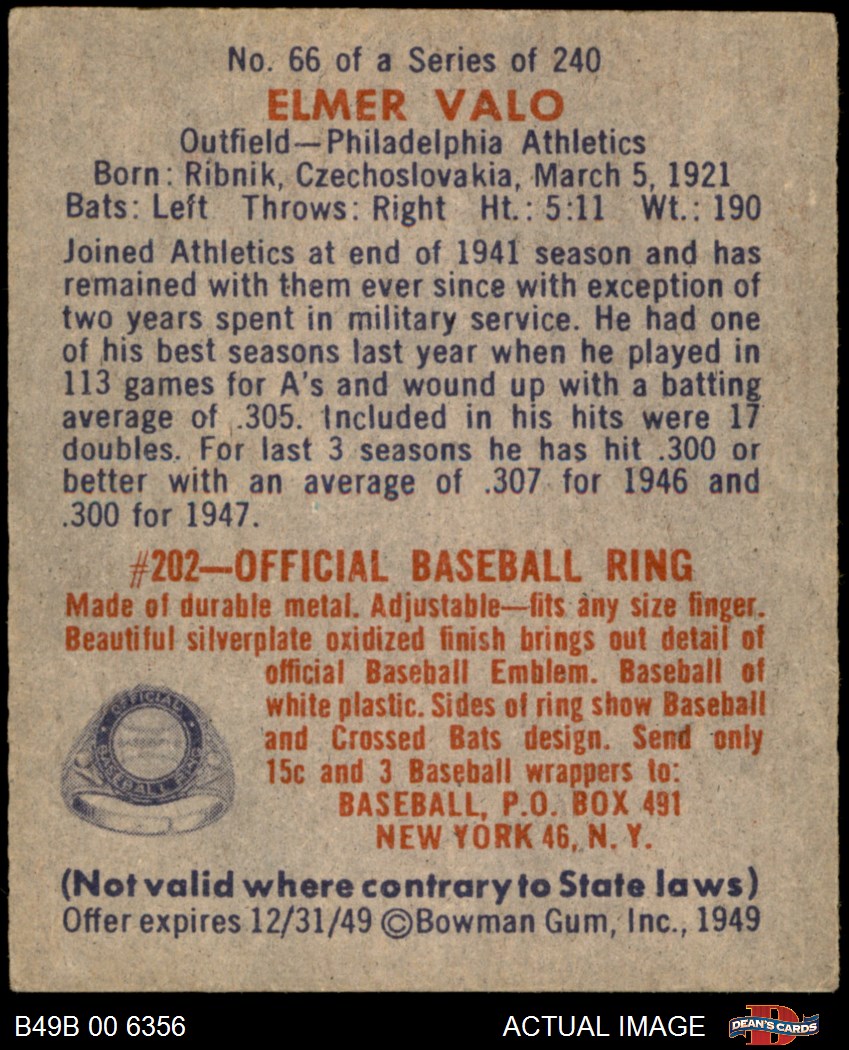 No. 66 of a Series of 240

ELMER VALO

Outfield—Philadelphia Athletics
Born: Ribnik, Czechoslovakia, March 5, 1921
Bats: Left Throws: Right Ht.: 5:11 Wt.: 190

Joined Athletics at end of 1941 season and has remained with them ever since with exception of two years spent in military service. He had one of his best seasons last year when he played in 113 games for A's and wound up with a batting average of .305. Included in his hits were 17 doubles. For last 3 seasons he has hit .300 or better with an average of .307 for 1946 and .300 for 1947.

#202—OFFICIAL BASEBALL RING

Made of durable metal. Adjustable—fits any size finger. Beautiful silverplate oxidized finish brings out detail of official Baseball Emblem. Baseball of white plastic. Sides of ring show Baseball and Crossed Bats design. Send only 15c and 3 Baseball wrappers to:

BASEBALL, P.O. BOX 491
NEW YORK 46, N. Y.

(Not valid where contrary to State laws)
Offer expires 12/31/49 ©Bowman Gum, Inc., 1949

B49B 00 6356

ACTUAL IMAGE

DEAN'S CARDS